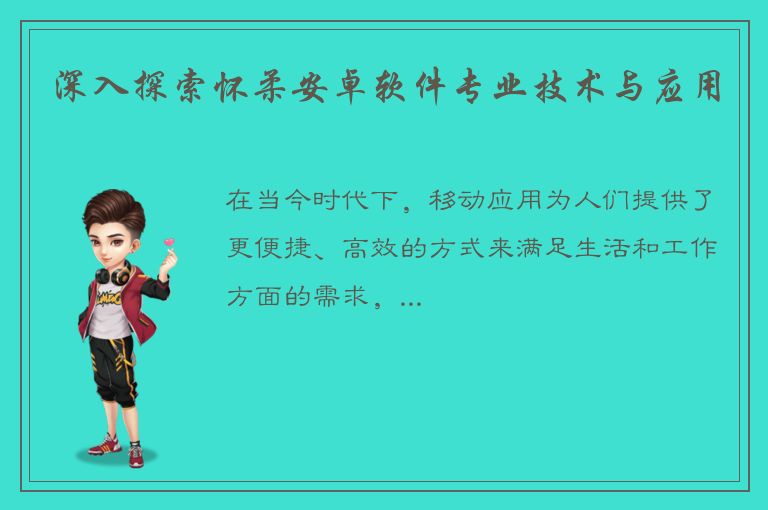 深入探索怀柔安卓软件专业技术与应用

在当今时代下，移动应用为人们提供了更便捷、高效的方式来满足生活和工作方面的需求，...